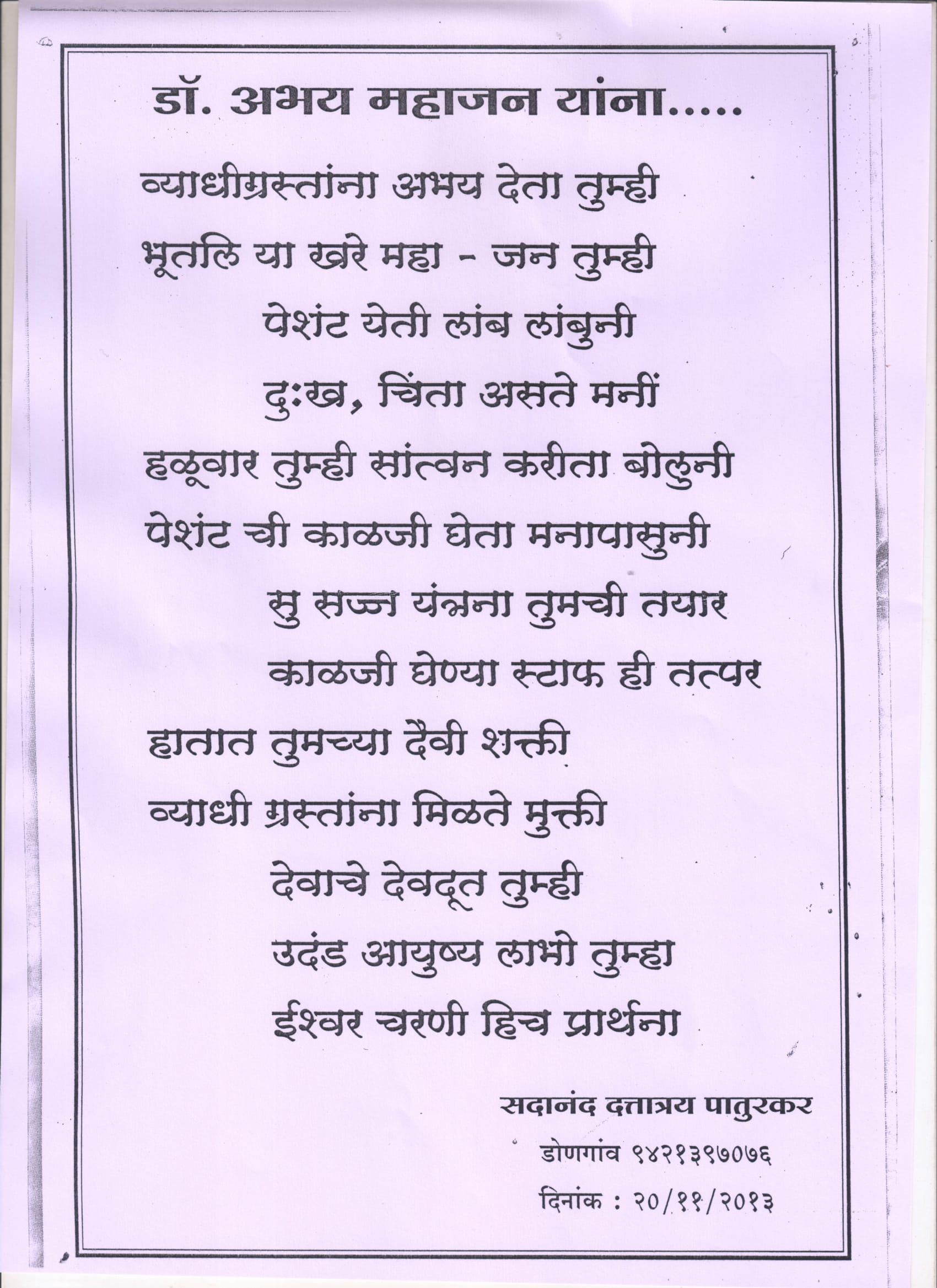 डॉ. अभय महाजन यांना.....

व्याधीग्रस्तांना अभय देता तुम्ही
भूतलि या खरे महा - जन तुम्ही
पेशंट येती लांब लांबुनी
दुःख, चिंता असते मनीं
हळूवार तुम्ही सांत्वन करीता बोलुनी
पेशंट ची काळजी घेता मनापासुनी
सु सज्ज यंत्रना तुमची तयार
काळजी घेण्या स्टाफ ही तत्पर
हातात तुमच्या दैवी शक्ती
व्याधी ग्रस्तांना मिळते मुक्ती
देवाचे देवदूत तुम्ही
उदंड आयुष्य लाभो तुम्हा
ईश्वर चरणी हिच प्रार्थना

सदानंद दत्तात्रय पातुरकर
डोणगांव ९४२१३९७०७६
दिनांक : २०/११/२०१३